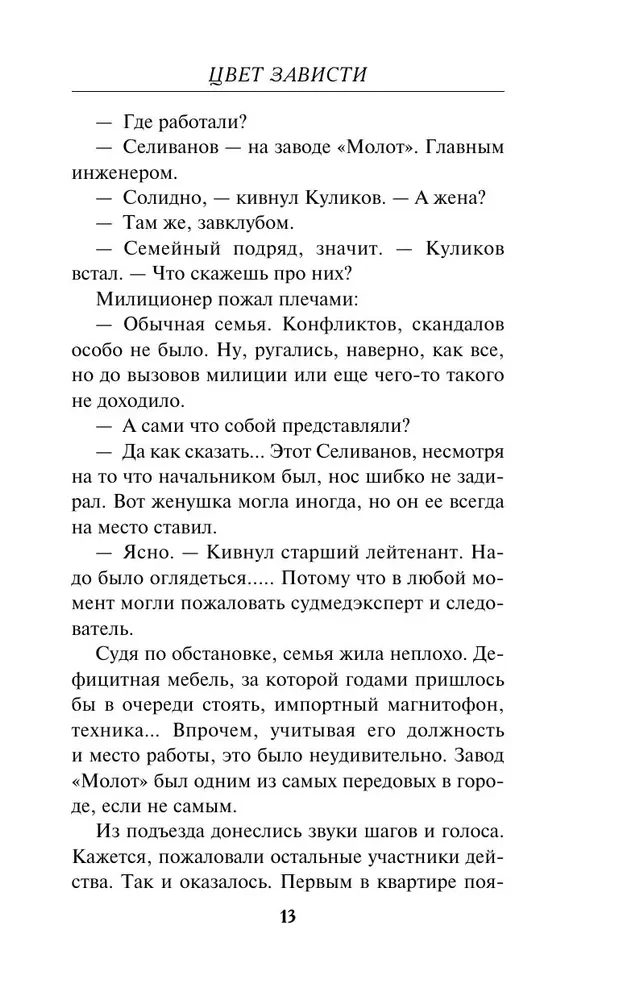 ЦВЕТ ЗАВИСТИ

— Где работали?

— Селиванов — на заводе «Молот». Главным инженером.

— Солидно, — кивнул Куликов. — А жена?

— Там же, завклубом.

— Семейный подряд, значит. — Куликов встал. — Что скажешь про них?

Милиционер пожал плечами:

— Обычная семья. Конфликтов, скандалов особо не было. Ну, ругались, наверно, как все, но до вызовов милиции или еще чего-то такого не доходило.

— А сами что собой представляли?

— Да как сказать... Этот Селиванов, несмотря на то что начальником был, нос шибко не задирал. Вот женушка могла иногда, но он ее всегда на место ставил.

— Ясно. — Кивнул старший лейтенант. Надо было оглядеться..... Потому что в любой момент могли пожаловать судмедэксперт и следователь.

Судя по обстановке, семья жила неплохо. Дефицитная мебель, за которой годами пришлось бы в очереди стоять, импортный магнитофон, техника... Впрочем, учитывая его должность и место работы, это было неудивительно. Завод «Молот» был одним из самых передовых в городе, если не самым.

Из подъезда донеслись звуки шагов и голоса. Кажется, пожаловали остальные участники действа. Так и оказалось. Первым в квартире поя-

13